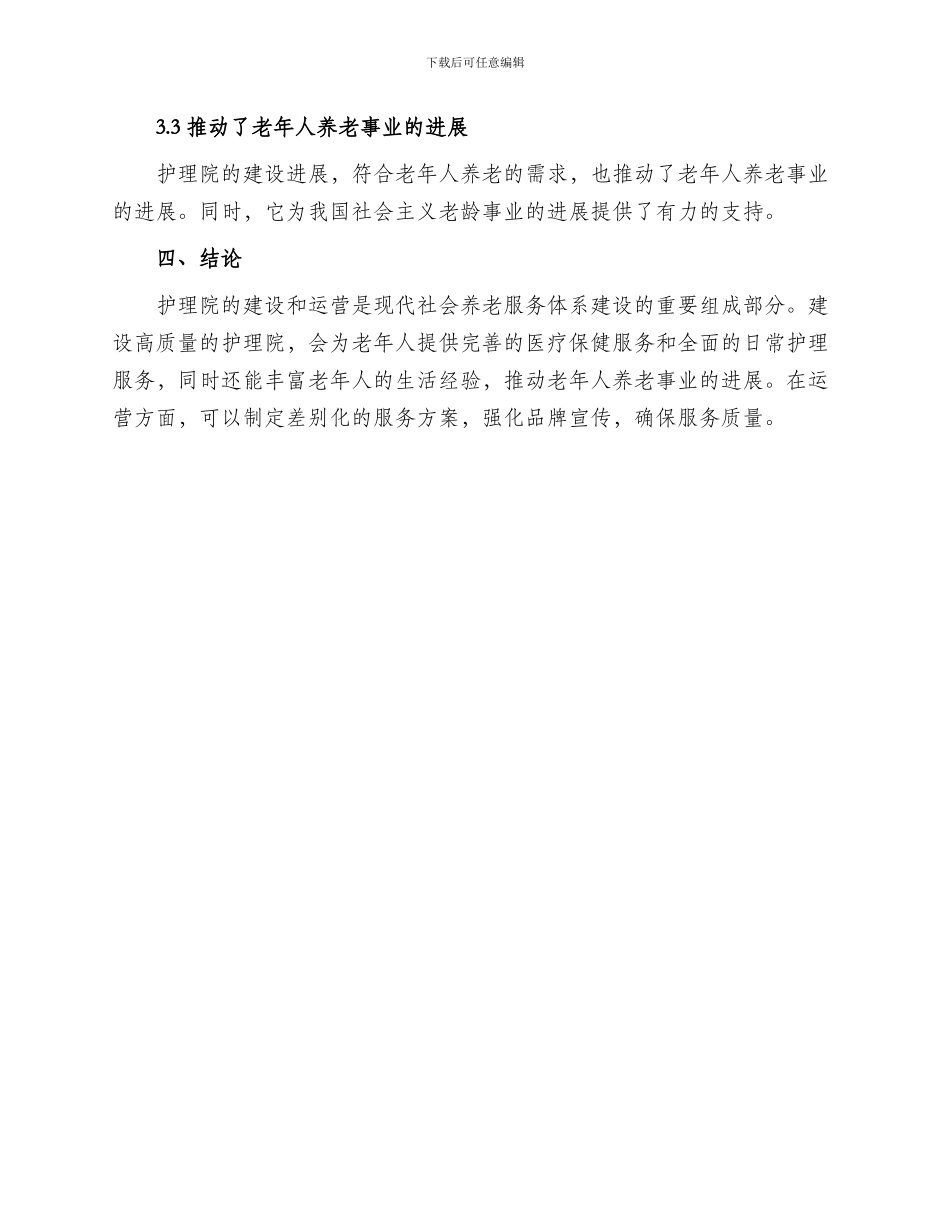 下载后可任意编辑

3.3 推动了老年人养老事业的进展

护理院的建设进展，符合老年人养老的需求，也推动了老年人养老事业的进展。同时，它为我国社会主义老龄事业的进展提供了有力的支持。

四、结论

护理院的建设和运营是现代社会养老服务体系建设的重要组成部分。建设高质量的护理院，会为老年人提供完善的医疗保健服务和全面的日常护理服务，同时还能丰富老年人的生活经验，推动老年人养老事业的进展。在运营方面，可以制定差别化的服务方案，强化品牌宣传，确保服务质量。